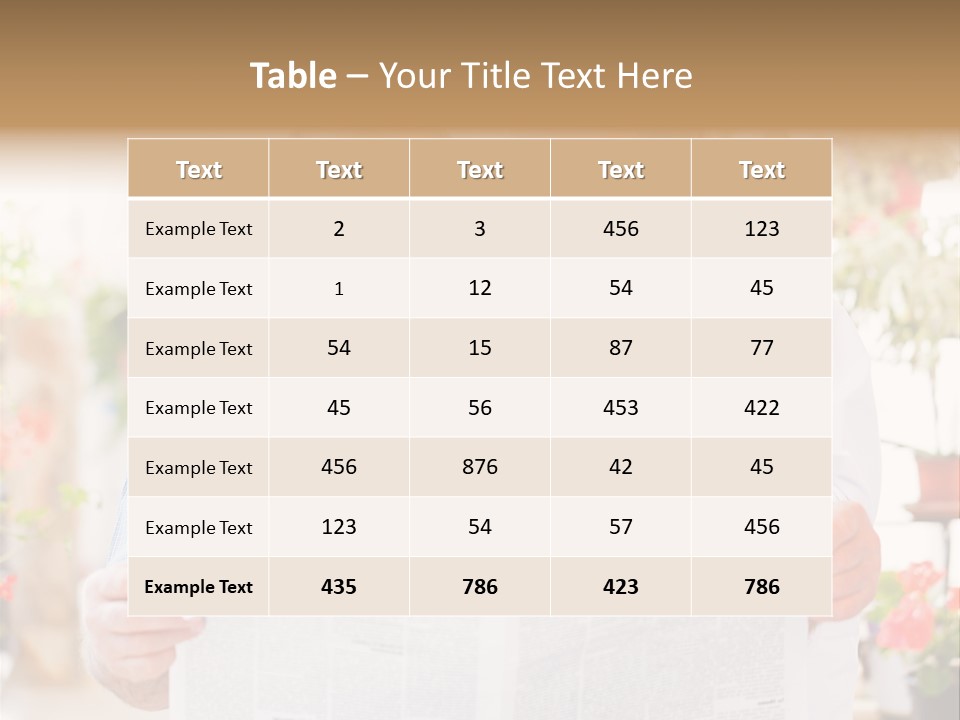 Table – Your Title Text Here

| Text | Text | Text | Text | Text |
|---|---|---|---|---|
| Example Text | 2 | 3 | 456 | 123 |
| Example Text | 1 | 12 | 54 | 45 |
| Example Text | 54 | 15 | 87 | 77 |
| Example Text | 45 | 56 | 453 | 422 |
| Example Text | 456 | 876 | 42 | 45 |
| Example Text | 123 | 54 | 57 | 456 |
| Example Text | 435 | 786 | 423 | 786 |